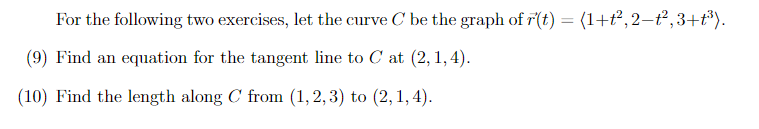 For the following two exercises, let the curve $C$ be the graph of $\vec{r}(t) = \langle 1+t^2, 2-t^2, 3+t^3 \rangle$.

(9) Find an equation for the tangent line to $C$ at $(2, 1, 4)$.

(10) Find the length along $C$ from $(1, 2, 3)$ to $(2, 1, 4)$.